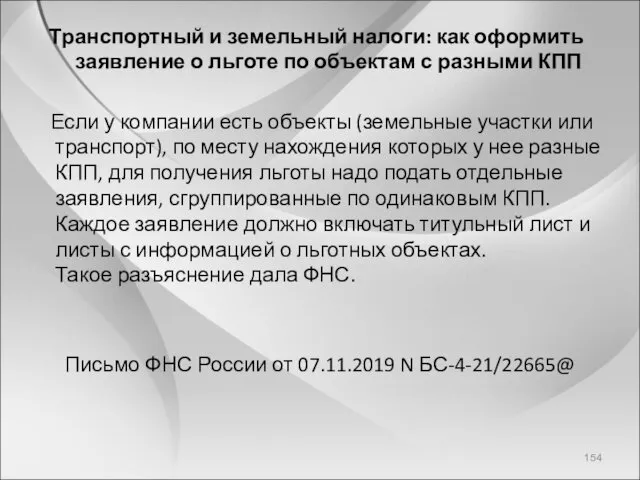 Транспортный и земельный налоги: как оформить заявление о льготе по объектам с разными КПП

Если у компании есть объекты (земельные участки или транспорт), по месту нахождения которых у нее разные КПП, для получения льготы надо подать отдельные заявления, сгруппированные по одинаковым КПП. Каждое заявление должно включать титульный лист и листы с информацией о льготных объектах.
Такое разъяснение дала ФНС.

Письмо ФНС России от 07.11.2019 N БС-4-21/22665@

154